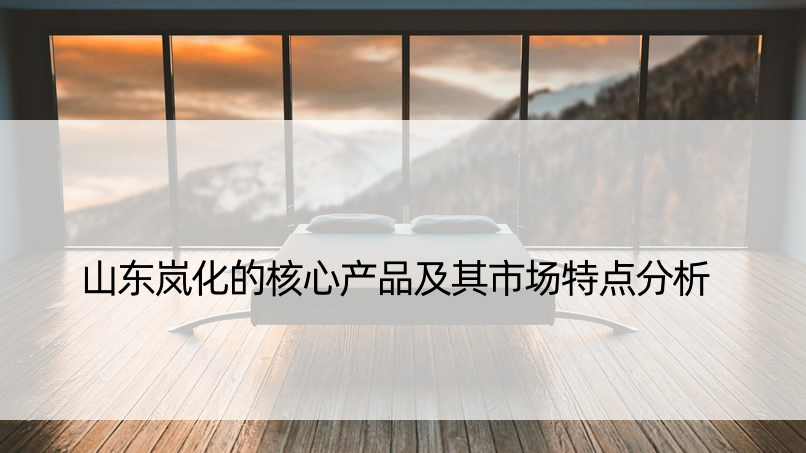 山东岚化的核心产品及其市场特点分析